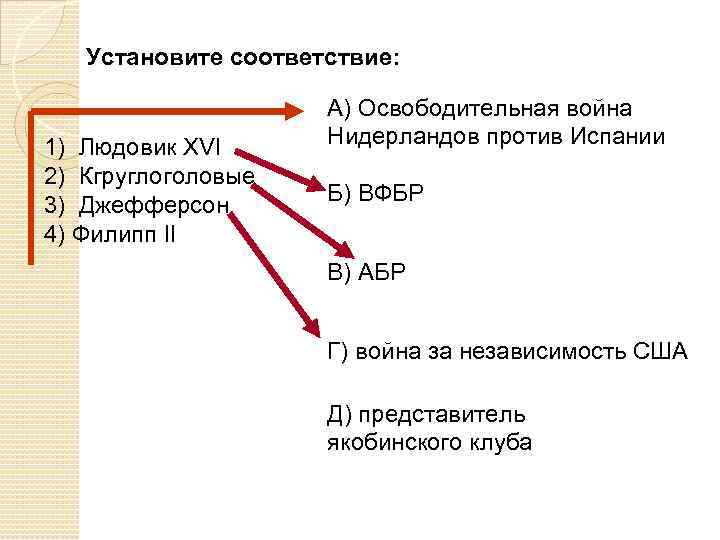 Установите соответствие:

1) Людовик XVI
2) Кгруглоголовые
3) Джефферсон
4) Филипп II

А) Освободительная война Нидерландов против Испании

Б) ВФБР

В) АБР

Г) война за независимость США

Д) представитель якобинского клуба